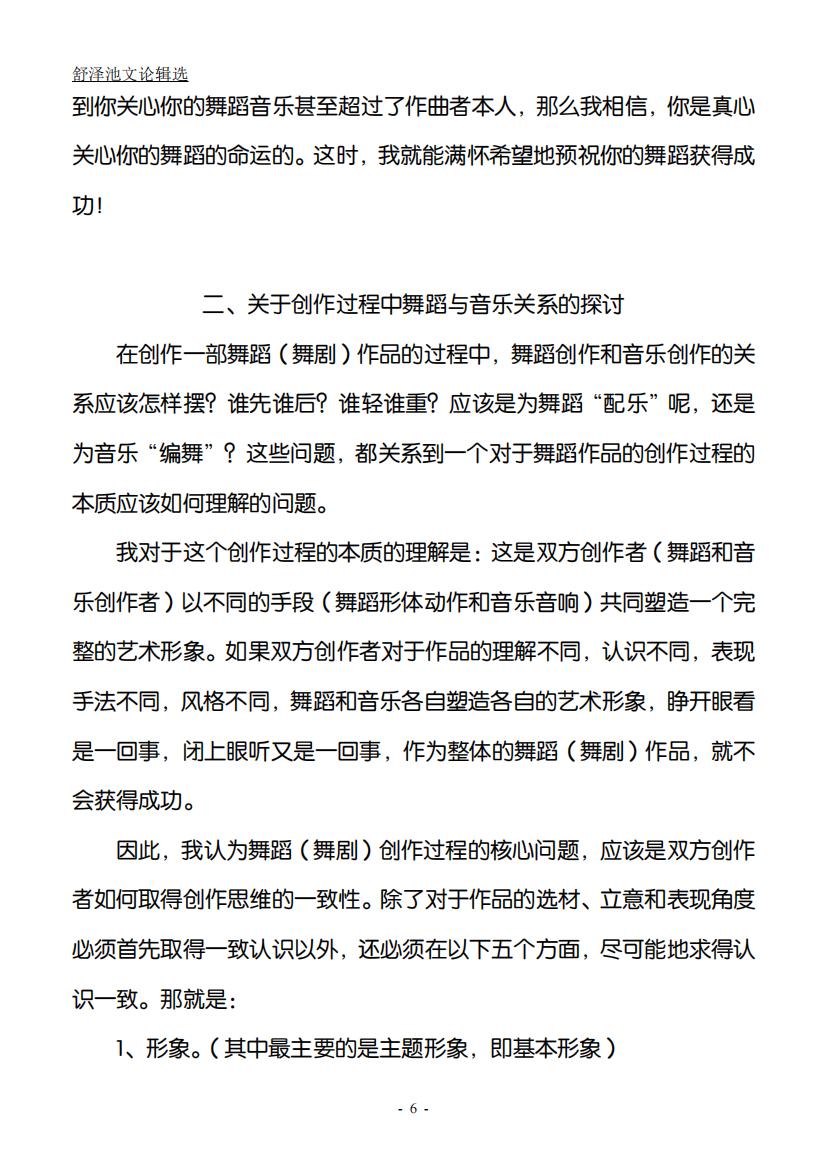 舒泽池文论辑选

到你关心你的舞蹈音乐甚至超过了作曲者本人，那么我相信，你是真心关心你的舞蹈的命运的。这时，我就能满怀希望地预祝你的舞蹈获得成功！

二、关于创作过程中舞蹈与音乐关系的探讨

在创作一部舞蹈（舞剧）作品的过程中，舞蹈创作和音乐创作的关系应该怎样摆？谁先谁后？谁轻谁重？应该是为舞蹈“配乐”呢，还是为音乐“编舞”？这些问题，都关系到一个对于舞蹈作品的创作过程的本质应该如何理解的问题。

我对于这个创作过程的本质的理解是：这是双方创作者（舞蹈和音乐创作者）以不同的手段（舞蹈形体动作和音乐音响）共同塑造一个完整的艺术形象。如果双方创作者对于作品的理解不同，认识不同，表现手法不同，风格不同，舞蹈和音乐各自塑造各自的艺术形象，睁开眼看是一回事，闭上眼听又是一回事，作为整体的舞蹈（舞剧）作品，就不会获得成功。

因此，我认为舞蹈（舞剧）创作过程的核心问题，应该是双方创作者如何取得创作思维的一致性。除了对于作品的选材、立意和表现角度必须首先取得一致认识以外，还必须在以下五个方面，尽可能地求得认识一致。那就是：

1、形象。（其中最主要的是主题形象，即基本形象）

- 6 -